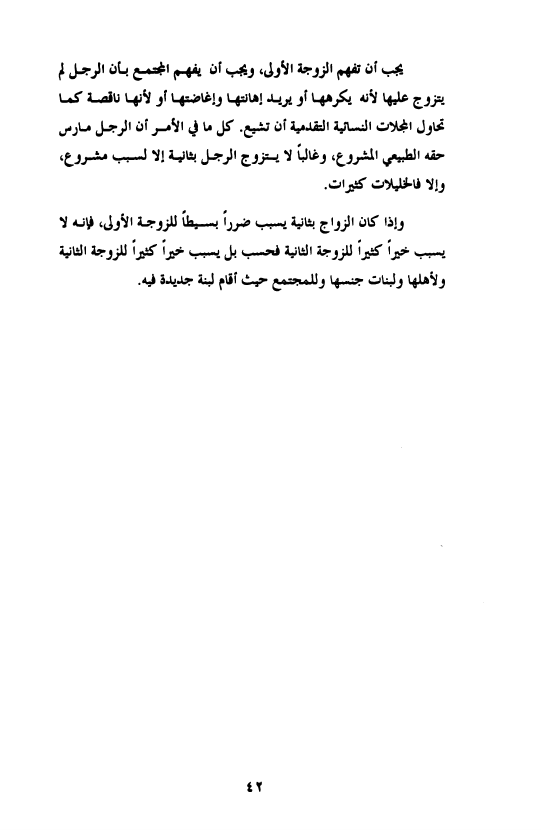 يجب أن تفهم الزوجة الأولى، ويجب أن يفهم المجتمع بأن الرجل لم يتزوج عليها لأنه يكرهها أو يريد إهانتها وإغاضتها أو لأنها ناقصة كما تحاول المجلات النسائية التقدمية أن تشيع. كل ما في الأمر أن الرجل مارس حقه الطبيعي المشروع، وغالباً لا يتزوج الرجل بثانية إلا لسبب مشروع، وإلا فالخليلات كثيرات.

وإذا كان الزواج بثانية يسبب ضرراً بسيطاً للزوجة الأولى، فإنه لا يسبب خيراً كثيراً للزوجة الثانية فحسب بل يسبب خيراً كثيراً للزوجة الثانية ولأهلها ولبنات جنسها وللمجتمع حيث أقام لبنة جديدة فيه.

٤٢